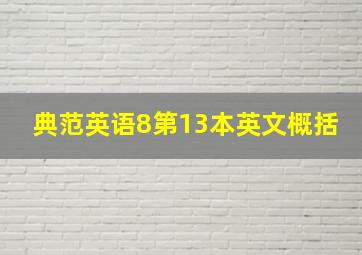 典范英语8第13本英文概括